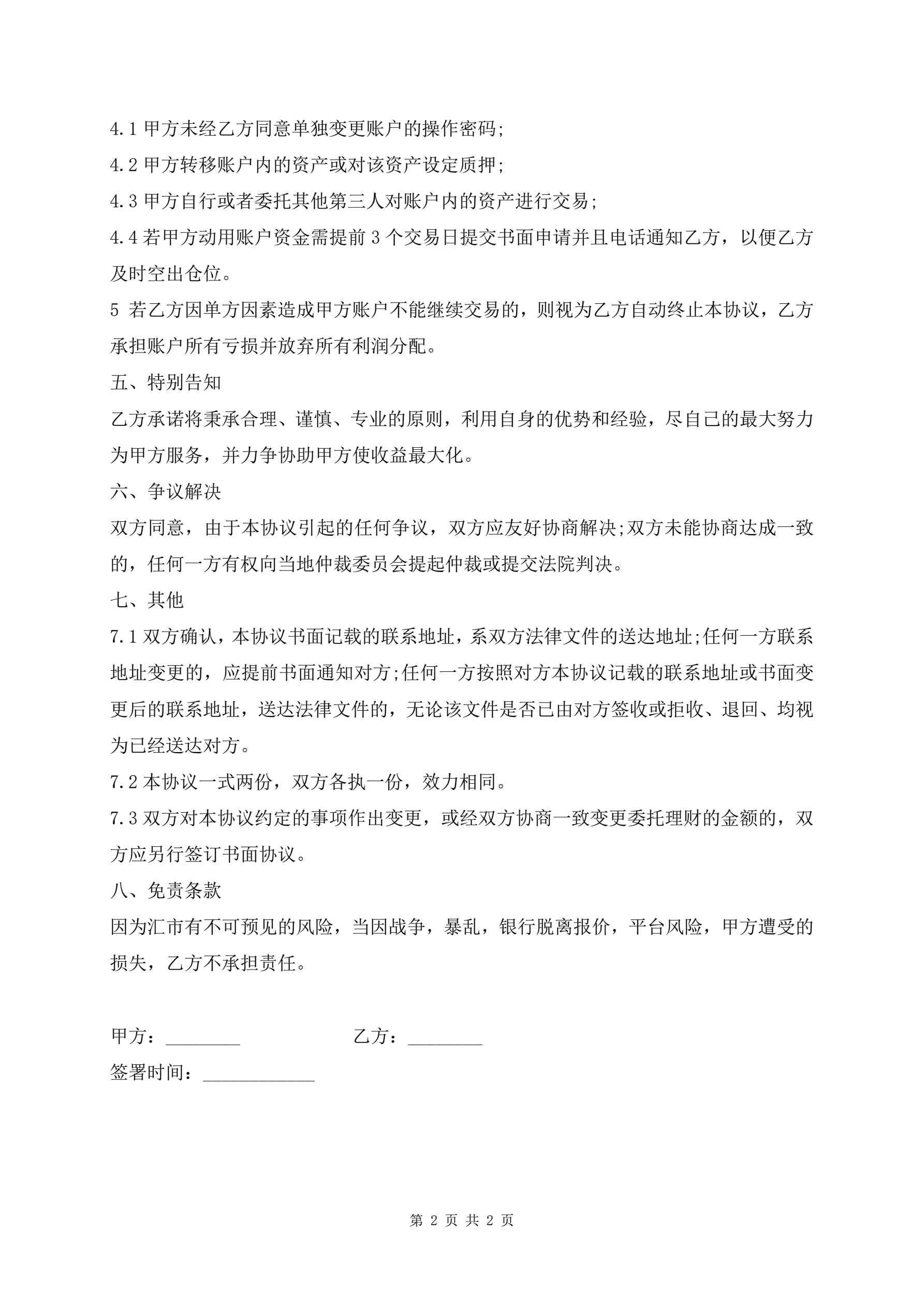 4.1 甲方未经乙方同意单独变更账户的操作密码;

4.2 甲方转移账户内的资产或对该资产设定质押;

4.3 甲方自行或者委托其他第三人对账户内的资产进行交易;

4.4 若甲方动用账户资金需提前 3 个交易日提交书面申请并且电话通知乙方，以便乙方及时空出仓位。

5 若乙方因单方因素造成甲方账户不能继续交易的，则视为乙方自动终止本协议，乙方承担账户所有亏损并放弃所有利润分配。

五、特别告知

乙方承诺将秉承合理、谨慎、专业的原则，利用自身的优势和经验，尽自己的最大努力为甲方服务，并力争协助甲方使收益最大化。

六、争议解决

双方同意，由于本协议引起的任何争议，双方应友好协商解决;双方未能协商达成一致的，任何一方有权向当地仲裁委员会提起仲裁或提交法院判决。

七、其他

7.1 双方确认，本协议书面记载的联系地址，系双方法律文件的送达地址;任何一方联系地址变更的，应提前书面通知对方;任何一方按照对方本协议记载的联系地址或书面变更后的联系地址，送达法律文件的，无论该文件是否已由对方签收或拒收、退回、均视为已经送达对方。

7.2 本协议一式两份，双方各执一份，效力相同。

7.3 双方对本协议约定的事项作出变更，或经双方协商一致变更委托理财的金额的，双方应另行签订书面协议。

八、免责条款

因为汇市有不可预见的风险，当因战争，暴乱，银行脱离报价，平台风险，甲方遭受的损失，乙方不承担责任。

甲方：________ 乙方：________

签署时间：____________

第 2 页 共 2 页